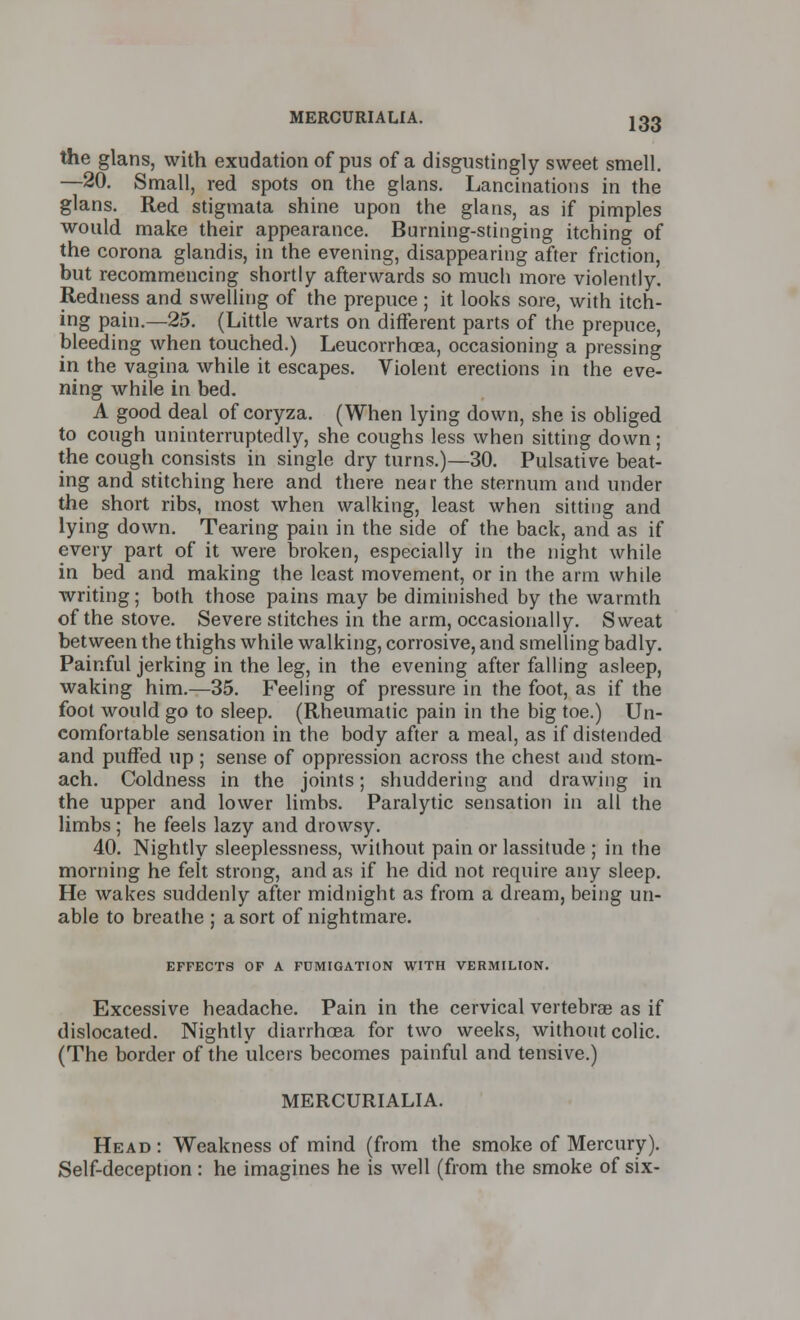 MERCURIALIA. 133

the glans, with exudation of pus of a disgustingly sweet smell. —20. Small, red spots on the glans. Lancinations in the glans. Red stigmata shine upon the glans, as if pimples would make their appearance. Burning-stinging itching of the corona glandis, in the evening, disappearing after friction, but recommencing shortly afterwards so much more violently. Redness and swelling of the prepuce; it looks sore, with itching pain.—25. (Little warts on different parts of the prepuce, bleeding when touched.) Leucorrhœa, occasioning a pressing in the vagina while it escapes. Violent erections in the evening while in bed.

A good deal of coryza. (When lying down, she is obliged to cough uninterruptedly, she coughs less when sitting down; the cough consists in single dry turns.)—30. Pulsative beating and stitching here and there near the sternum and under the short ribs, most when walking, least when sitting and lying down. Tearing pain in the side of the back, and as if every part of it were broken, especially in the night while in bed and making the least movement, or in the arm while writing; both those pains may be diminished by the warmth of the stove. Severe stitches in the arm, occasionally. Sweat between the thighs while walking, corrosive, and smelling badly. Painful jerking in the leg, in the evening after falling asleep, waking him.—35. Feeling of pressure in the foot, as if the foot would go to sleep. (Rheumatic pain in the big toe.) Uncomfortable sensation in the body after a meal, as if distended and puffed up; sense of oppression across the chest and stomach. Coldness in the joints; shuddering and drawing in the upper and lower limbs. Paralytic sensation in all the limbs; he feels lazy and drowsy.

40. Nightly sleeplessness, without pain or lassitude; in the morning he felt strong, and as if he did not require any sleep. He wakes suddenly after midnight as from a dream, being unable to breathe; a sort of nightmare.

EFFECTS OF A FUMIGATION WITH VERMILION.

Excessive headache. Pain in the cervical vertebræ as if dislocated. Nightly diarrhœa for two weeks, without colic. (The border of the ulcers becomes painful and tensive.)

MERCURIALIA.

Head: Weakness of mind (from the smoke of Mercury). Self-deception: he imagines he is well (from the smoke of six-